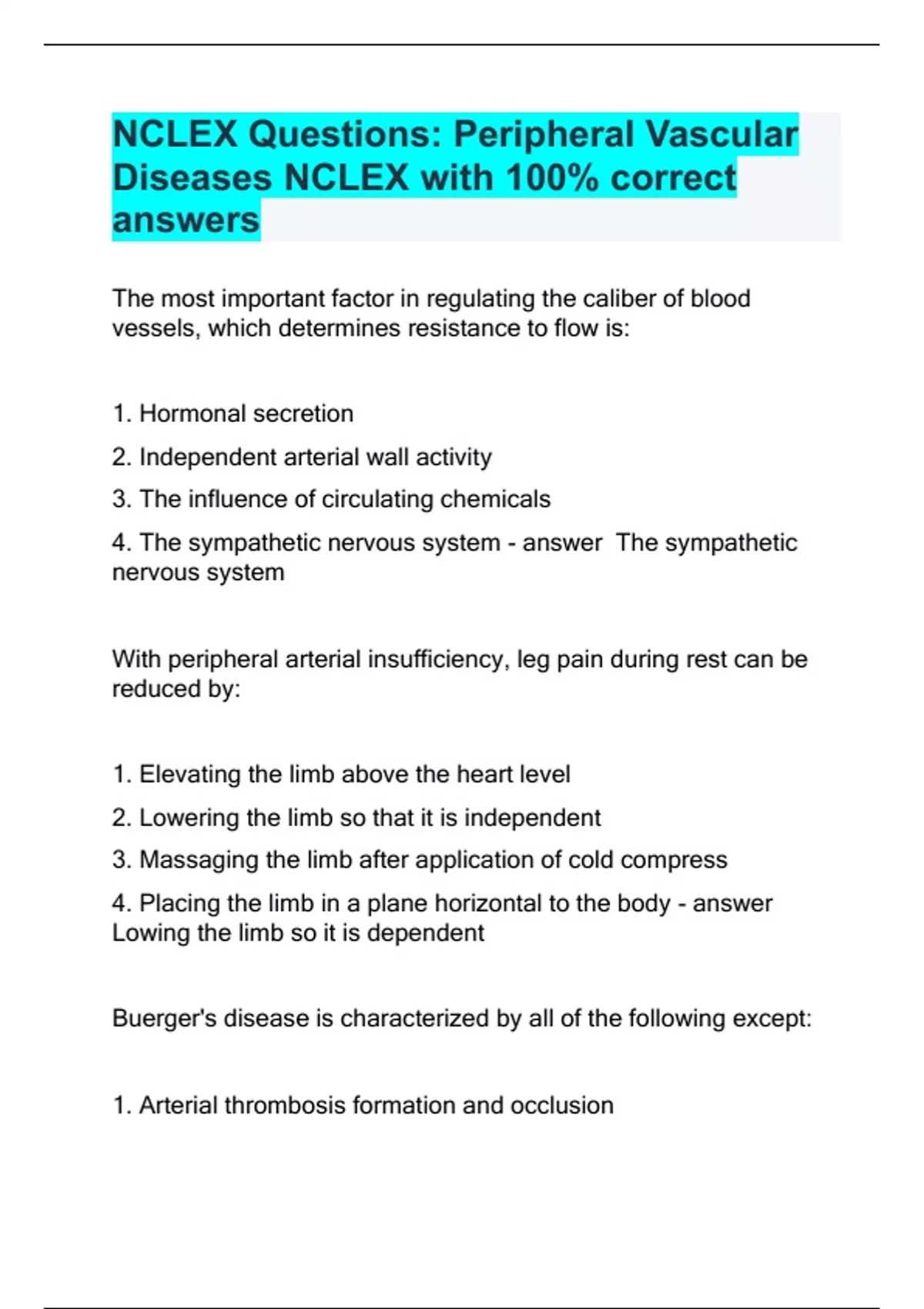 NCLEX Questions: Peripheral Vascular Diseases NCLEX with 100% correct answers

The most important factor in regulating the caliber of blood vessels, which determines resistance to flow is:

1. Hormonal secretion

2. Independent arterial wall activity

3. The influence of circulating chemicals

4. The sympathetic nervous system - answer  The sympathetic nervous system

With peripheral arterial insufficiency, leg pain during rest can be reduced by:

1. Elevating the limb above the heart level

2. Lowering the limb so that it is independent

3. Massaging the limb after application of cold compress

4. Placing the limb in a plane horizontal to the body - answer Lowing the limb so it is dependent

Buerger's disease is characterized by all of the following except:

1. Arterial thrombosis formation and occlusion